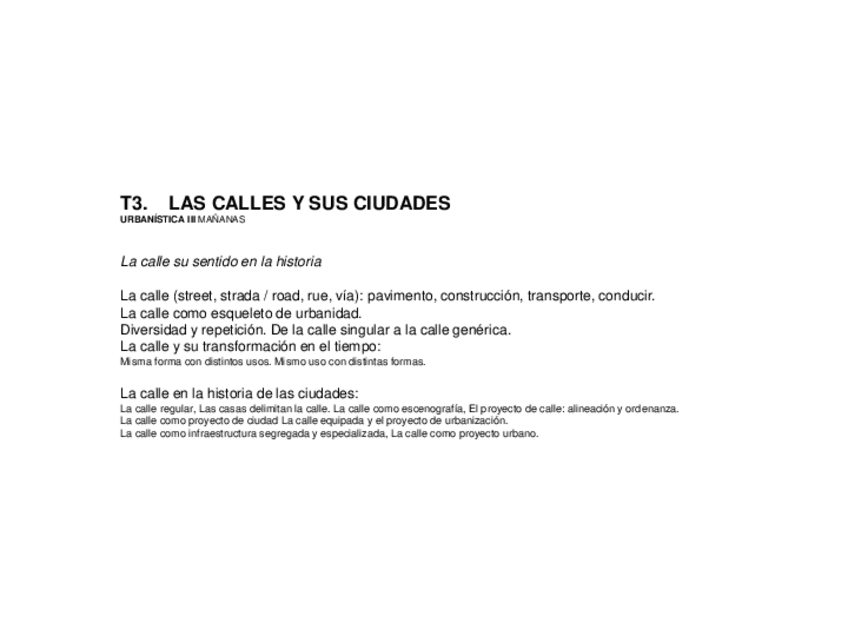 T3. LAS CALLES Y SUS CIUDADES
URBANÍSTICA III MAÑANAS

La calle su sentido en la historia

La calle (street, strada / road, rue, vía): pavimento, construcción, transporte, conducir.
La calle como esqueleto de urbanidad.
Diversidad y repetición. De la calle singular a la calle genérica.
La calle y su transformación en el tiempo:
Misma forma con distintos usos. Mismo uso con distintas formas.

La calle en la historia de las ciudades:
La calle regular, Las casas delimitan la calle. La calle como escenografía, El proyecto de calle: alineación y ordenanza.
La calle como proyecto de ciudad La calle equipada y el proyecto de urbanización.
La calle como infraestructura segregada y especializada, La calle como proyecto urbano.